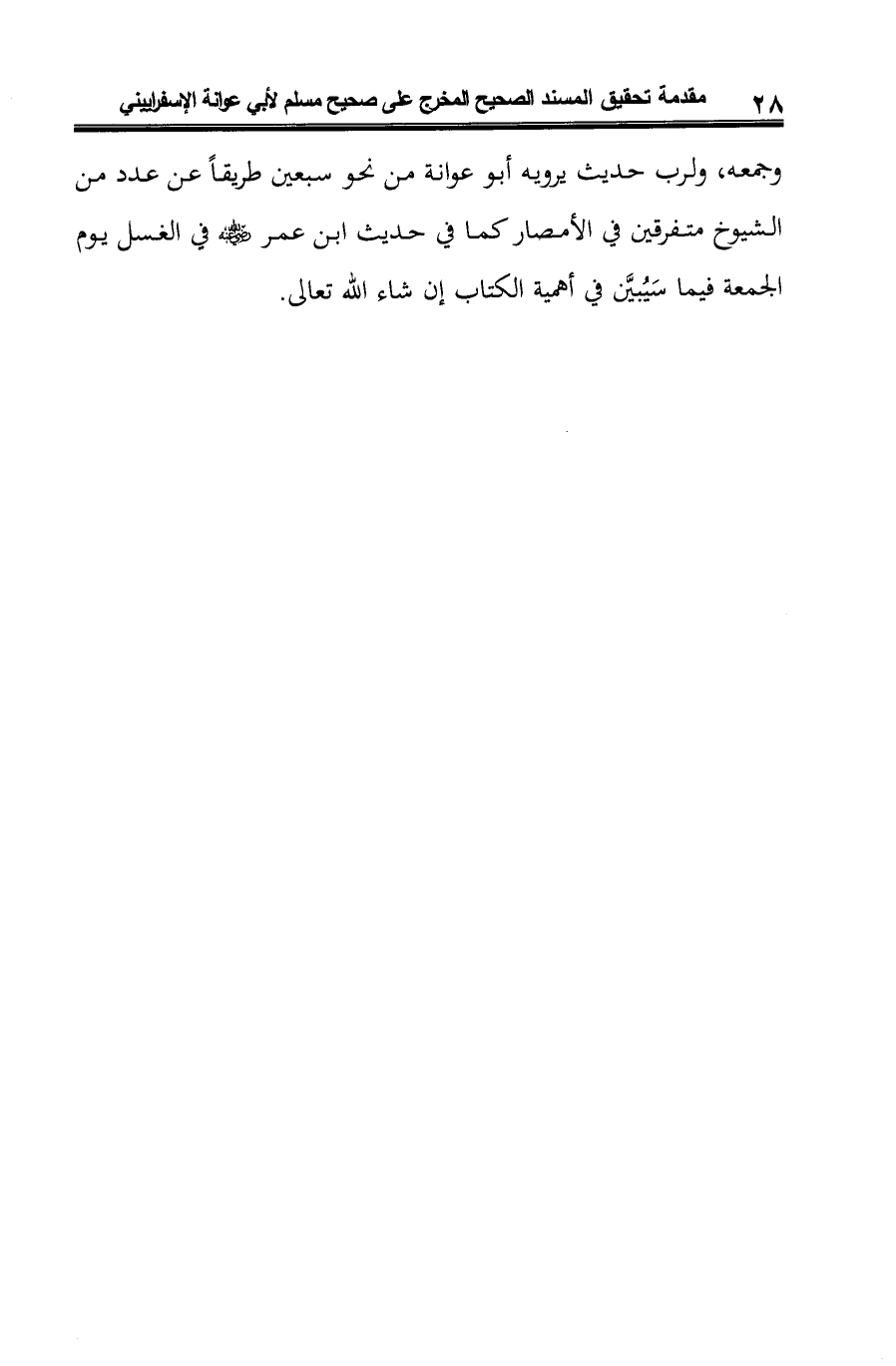 ٢٨ مقدمة تحقيق المسند الصحيح المخرج على صحيح مسلم لأبي عوانة الإسفراييني

وجمعه، ولرب حديث يرويه أبو عوانة من نحو سبعين طريقاً عن عدد من الشيوخ متفرقين في الأمصار كما في حديث ابن عمر ﷺ في الغسل يوم الجمعة فيما سَيُبيَّن في أهمية الكتاب إن شاء الله تعالى.